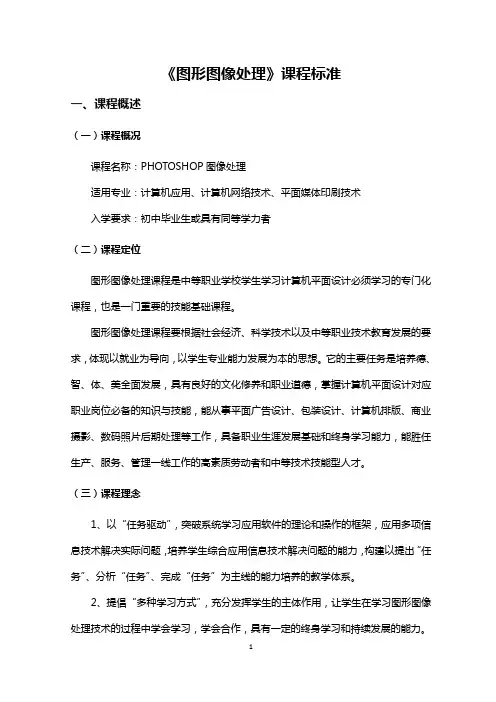 《图形图像处理》课程标准

一、课程概述

（一）课程概况

课程名称：PHOTOSHOP 图像处理

适用专业：计算机应用、计算机网络技术、平面媒体印刷技术

入学要求：初中毕业生或具有同等学力者

（二）课程定位

图形图像处理课程是中等职业学校学生学习计算机平面设计必须学习的专门化课程，也是一门重要的技能基础课程。

图形图像处理课程要根据社会经济、科学技术以及中等职业技术教育发展的要求，体现以就业为导向，以学生专业能力发展为本的思想。它的主要任务是培养德、智、体、美全面发展，具有良好的文化修养和职业道德，掌握计算机平面设计对应职业岗位必备的知识与技能，能从事平面广告设计、包装设计、计算机排版、商业摄影、数码照片后期处理等工作，具备职业生涯发展基础和终身学习能力，能胜任生产、服务、管理一线工作的高素质劳动者和中等技术技能型人才。

（三）课程理念

1、以“任务驱动”，突破系统学习应用软件的理论和操作的框架，应用多项信息技术解决实际问题，培养学生综合应用信息技术解决问题的能力，构建以提出“任务”、分析“任务”、完成“任务”为主线的能力培养的教学体系。

2、提倡“多种学习方式”，充分发挥学生的主体作用，让学生在学习图形图像处理技术的过程中学会学习，学会合作，具有一定的终身学习和持续发展的能力。

1